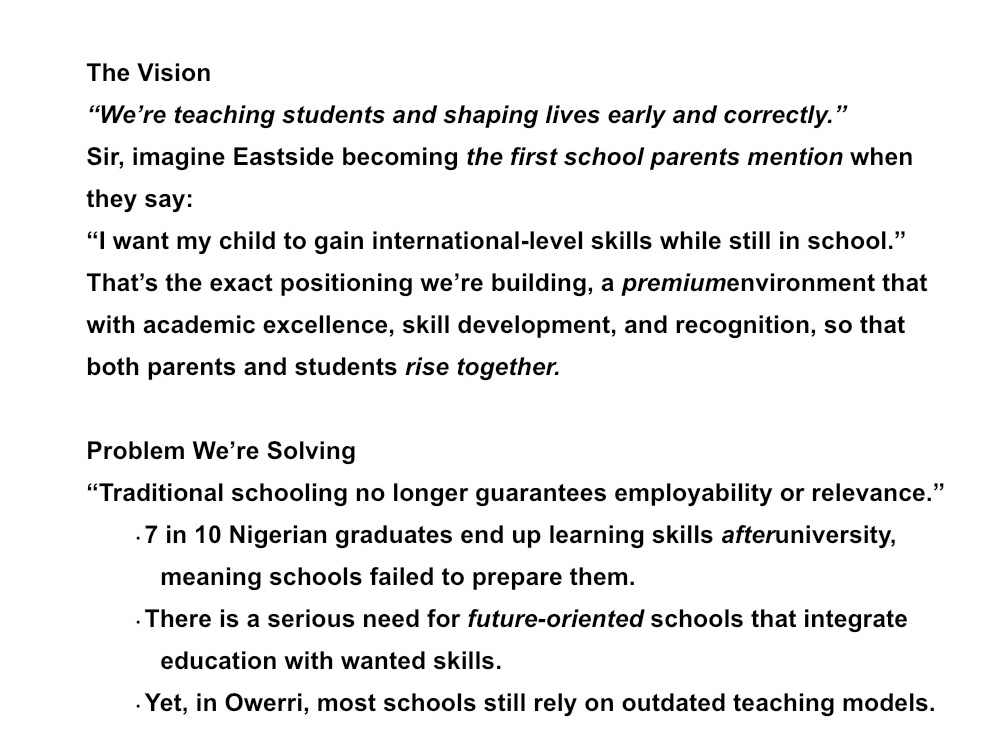 The Vision

"We're teaching students and shaping lives early and correctly."

Sir, imagine Eastside becoming the first school parents mention when they say:

"I want my child to gain international-level skills while still in school."

That's the exact positioning we're building, a premiumenvironment that with academic excellence, skill development, and recognition, so that both parents and students rise together.

Problem We're Solving

"Traditional schooling no longer guarantees employability or relevance."

• 7 in 10 Nigerian graduates end up learning skills afteruniversity, meaning schools failed to prepare them.
• There is a serious need for future-oriented schools that integrate education with wanted skills.
• Yet, in Owerri, most schools still rely on outdated teaching models.